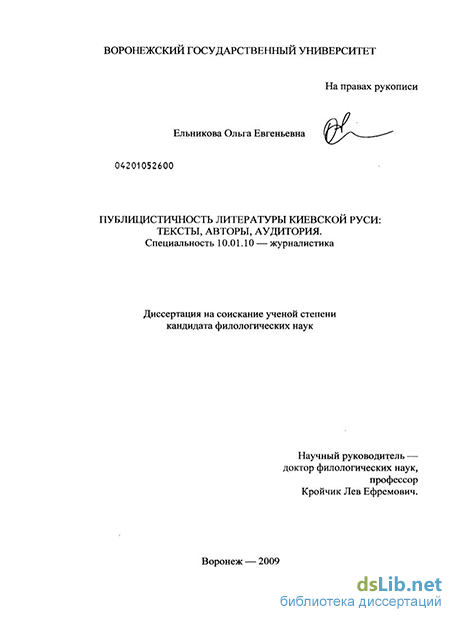 ВОРОНЕЖСКИЙ ГОСУДАРСТВЕННЫЙ УНИВЕРСИТЕТ

На правах рукописи

Ельникова Ольга Евгеньевна

04201052600

ПУБЛИЦИСТИЧНОСТЬ ЛИТЕРАТУРЫ КИЕВСКОЙ РУСИ: ТЕКСТЫ, АВТОРЫ, АУДИТОРИЯ.
Специальность 10.01.10 — журналистика

Диссертация на соискание ученой степени кандидата филологических наук

Научный руководитель — доктор филологических наук, профессор Кройчик Лев Ефремович.

Воронеж — 2009

dsLib.net
библиотека диссертаций